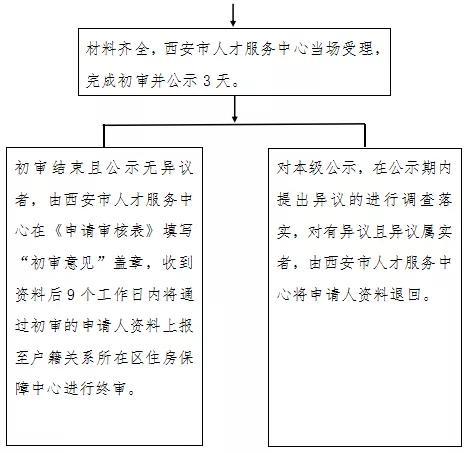 材料齐全，西安市人才服务中心当场受理，完成初审并公示 3 天。

初审结束且公示无异议者，由西安市人才服务中心在《申请审核表》填写“初审意见”盖章，收到资料后 9 个工作日内将通过初审的申请人资料上报至户籍关系所在区住房保障中心进行终审。

对本级公示，在公示期内提出异议的进行调查落实，对有异议且异议属实者，由西安市人才服务中心将申请人资料退回。